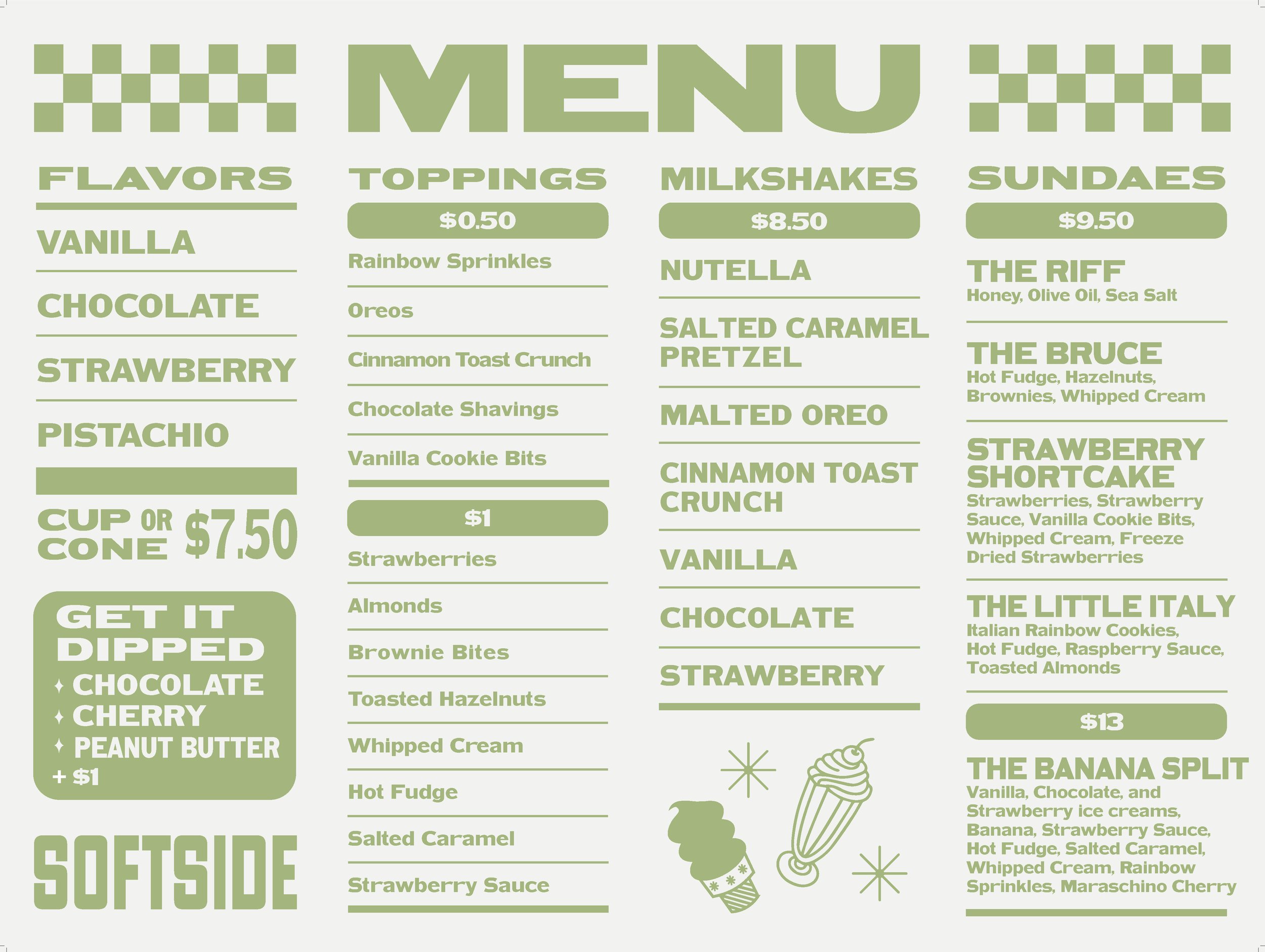 MENU

FLAVORS

VANILLA

CHOCOLATE

STRAWBERRY

PISTACHIO

CUP OR CONE $7.50

GET IT DIPPED
✦ CHOCOLATE
✦ CHERRY
✦ PEANUT BUTTER
+ $1

SOFTSIDE

TOPPINGS

$0.50

Rainbow Sprinkles

Oreos

Cinnamon Toast Crunch

Chocolate Shavings

Vanilla Cookie Bits

$1

Strawberries

Almonds

Brownie Bites

Toasted Hazelnuts

Whipped Cream

Hot Fudge

Salted Caramel

Strawberry Sauce

MILKSHAKES

$8.50

NUTELLA

SALTED CARAMEL PRETZEL

MALTED OREO

CINNAMON TOAST CRUNCH

VANILLA

CHOCOLATE

STRAWBERRY

SUNDAES

$9.50

THE RIFF
Honey, Olive Oil, Sea Salt

THE BRUCE
Hot Fudge, Hazelnuts, Brownies, Whipped Cream

STRAWBERRY SHORTCAKE
Strawberries, Strawberry Sauce, Vanilla Cookie Bits, Whipped Cream, Freeze Dried Strawberries

THE LITTLE ITALY
Italian Rainbow Cookies, Hot Fudge, Raspberry Sauce, Toasted Almonds

$13

THE BANANA SPLIT
Vanilla, Chocolate, and Strawberry ice creams, Banana, Strawberry Sauce, Hot Fudge, Salted Caramel, Whipped Cream, Rainbow Sprinkles, Maraschino Cherry